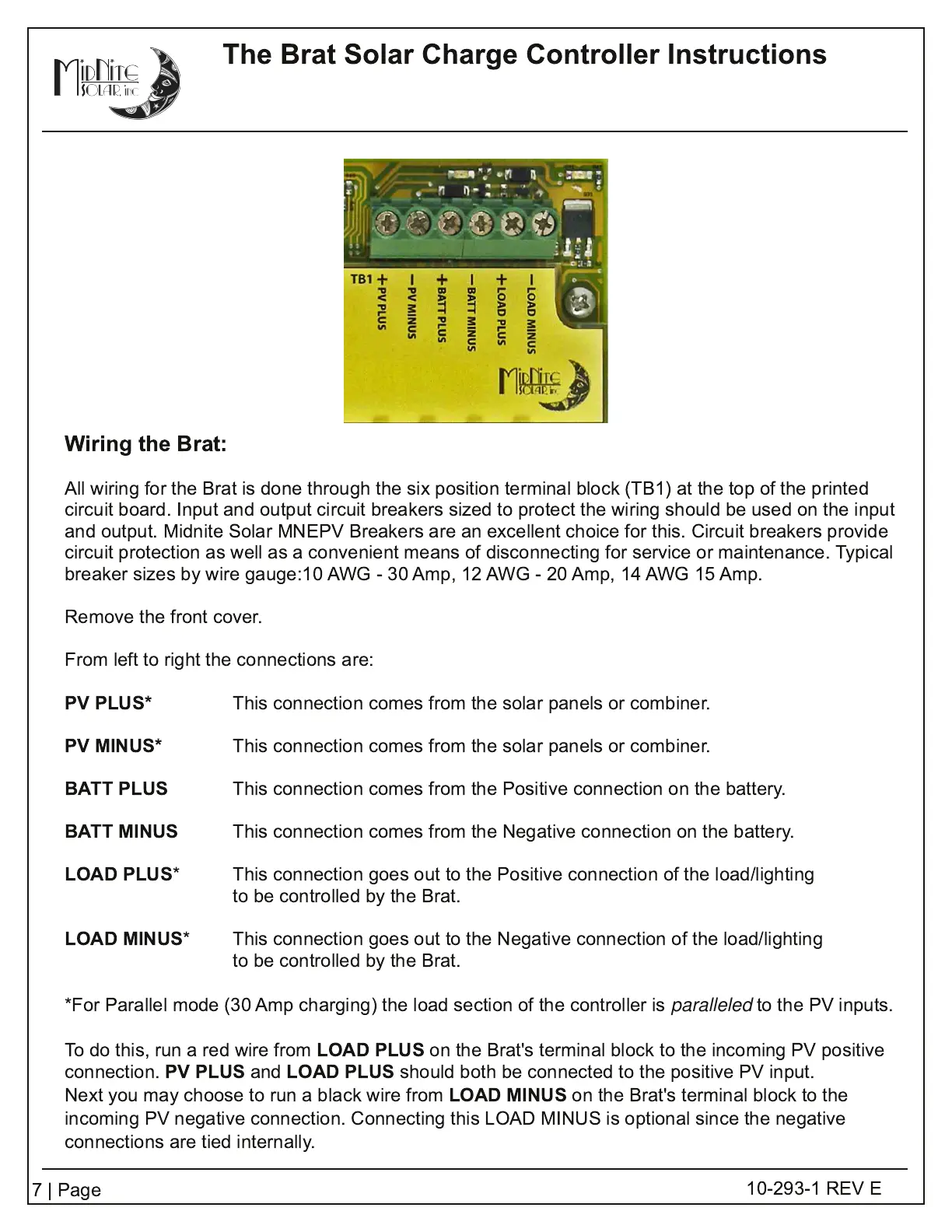 MidNite SOLAR, inc

The Brat Solar Charge Controller Instructions

TB1 + PV PLUS − PV MINUS + BATT PLUS − BATT MINUS + LOAD PLUS − LOAD MINUS

MidNite SOLAR, inc

Wiring the Brat:

All wiring for the Brat is done through the six position terminal block (TB1) at the top of the printed circuit board. Input and output circuit breakers sized to protect the wiring should be used on the input and output. Midnite Solar MNEPV Breakers are an excellent choice for this. Circuit breakers provide circuit protection as well as a convenient means of disconnecting for service or maintenance. Typical breaker sizes by wire gauge:10 AWG - 30 Amp, 12 AWG - 20 Amp, 14 AWG 15 Amp.

Remove the front cover.

From left to right the connections are:

PV PLUS* This connection comes from the solar panels or combiner.

PV MINUS* This connection comes from the solar panels or combiner.

BATT PLUS This connection comes from the Positive connection on the battery.

BATT MINUS This connection comes from the Negative connection on the battery.

LOAD PLUS* This connection goes out to the Positive connection of the load/lighting to be controlled by the Brat.

LOAD MINUS* This connection goes out to the Negative connection of the load/lighting to be controlled by the Brat.

*For Parallel mode (30 Amp charging) the load section of the controller is paralleled to the PV inputs.

To do this, run a red wire from LOAD PLUS on the Brat's terminal block to the incoming PV positive connection. PV PLUS and LOAD PLUS should both be connected to the positive PV input.
Next you may choose to run a black wire from LOAD MINUS on the Brat's terminal block to the incoming PV negative connection. Connecting this LOAD MINUS is optional since the negative connections are tied internally.

7 | Page

10-293-1 REV E